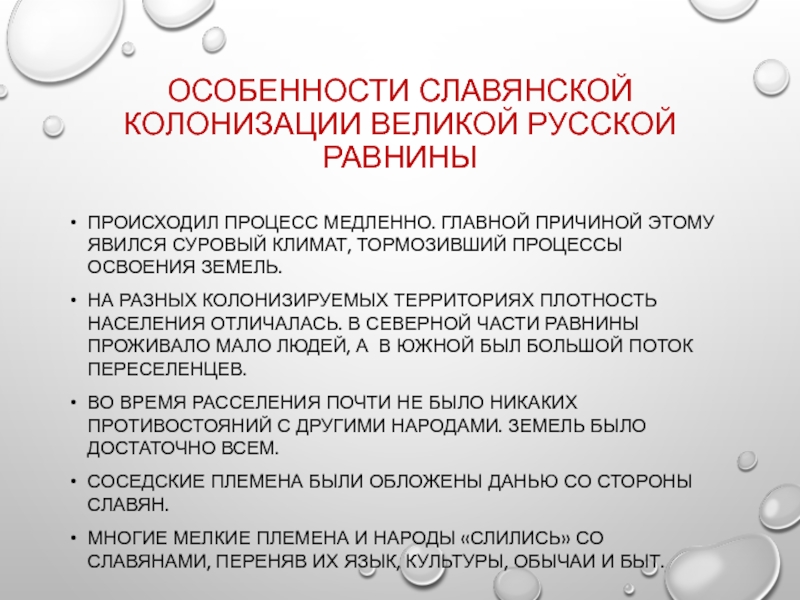 ОСОБЕННОСТИ СЛАВЯНСКОЙ КОЛОНИЗАЦИИ ВЕЛИКОЙ РУССКОЙ РАВНИНЫ

• ПРОИСХОДИЛ ПРОЦЕСС МЕДЛЕННО. ГЛАВНОЙ ПРИЧИНОЙ ЭТОМУ ЯВИЛСЯ СУРОВЫЙ КЛИМАТ, ТОРМОЗИВШИЙ ПРОЦЕССЫ ОСВОЕНИЯ ЗЕМЕЛЬ.

• НА РАЗНЫХ КОЛОНИЗИРУЕМЫХ ТЕРРИТОРИЯХ ПЛОТНОСТЬ НАСЕЛЕНИЯ ОТЛИЧАЛАСЬ. В СЕВЕРНОЙ ЧАСТИ РАВНИНЫ ПРОЖИВАЛО МАЛО ЛЮДЕЙ, А В ЮЖНОЙ БЫЛ БОЛЬШОЙ ПОТОК ПЕРЕСЕЛЕНЦЕВ.

• ВО ВРЕМЯ РАССЕЛЕНИЯ ПОЧТИ НЕ БЫЛО НИКАКИХ ПРОТИВОСТОЯНИЙ С ДРУГИМИ НАРОДАМИ. ЗЕМЕЛЬ БЫЛО ДОСТАТОЧНО ВСЕМ.

• СОСЕДСКИЕ ПЛЕМЕНА БЫЛИ ОБЛОЖЕНЫ ДАНЬЮ СО СТОРОНЫ СЛАВЯН.

• МНОГИЕ МЕЛКИЕ ПЛЕМЕНА И НАРОДЫ «СЛИЛИСЬ» СО СЛАВЯНАМИ, ПЕРЕНЯВ ИХ ЯЗЫК, КУЛЬТУРЫ, ОБЫЧАИ И БЫТ.